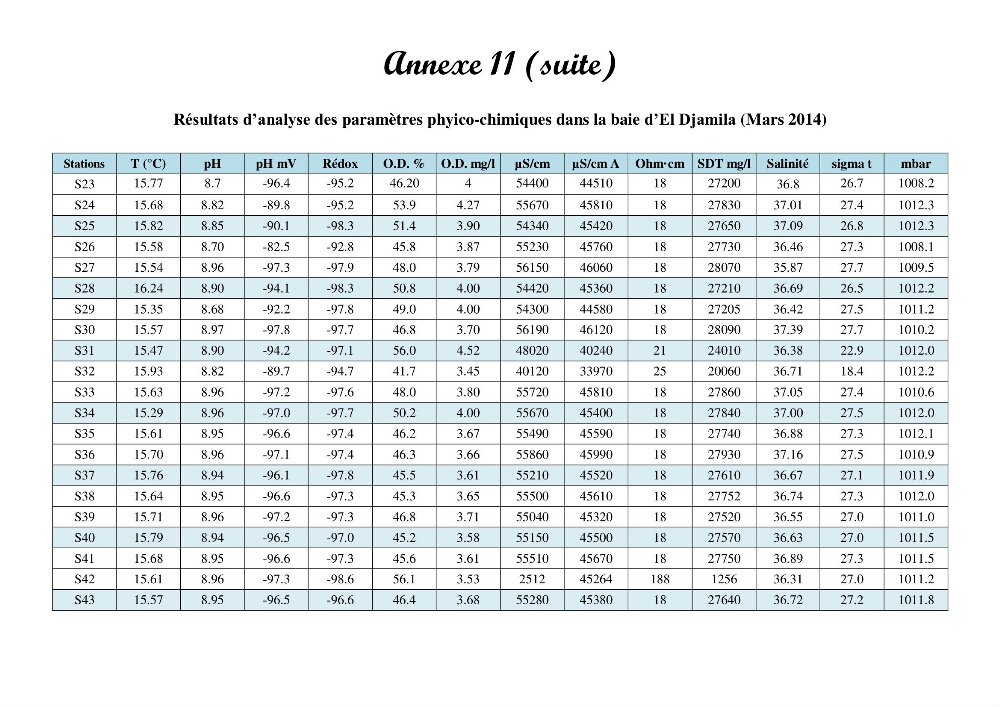 Annexe 11 (suite)

Résultats d'analyse des paramètres phyico-chimiques dans la baie d'El Djamila (Mars 2014)

| Stations | T (°C) | pH | pH mV | Rédox | O.D. % | O.D. mg/l | µS/cm | µS/cm A | Ohm·cm | SDT mg/l | Salinité | sigma t | mbar |
|---|---|---|---|---|---|---|---|---|---|---|---|---|---|
| S23 | 15.77 | 8.7 | -96.4 | -95.2 | 46.20 | 4 | 54400 | 44510 | 18 | 27200 | 36.8 | 26.7 | 1008.2 |
| S24 | 15.68 | 8.82 | -89.8 | -95.2 | 53.9 | 4.27 | 55670 | 45810 | 18 | 27830 | 37.01 | 27.4 | 1012.3 |
| S25 | 15.82 | 8.85 | -90.1 | -98.3 | 51.4 | 3.90 | 54340 | 45420 | 18 | 27650 | 37.09 | 26.8 | 1012.3 |
| S26 | 15.58 | 8.70 | -82.5 | -92.8 | 45.8 | 3.87 | 55230 | 45760 | 18 | 27730 | 36.46 | 27.3 | 1008.1 |
| S27 | 15.54 | 8.96 | -97.3 | -97.9 | 48.0 | 3.79 | 56150 | 46060 | 18 | 28070 | 35.87 | 27.7 | 1009.5 |
| S28 | 16.24 | 8.90 | -94.1 | -98.3 | 50.8 | 4.00 | 54420 | 45360 | 18 | 27210 | 36.69 | 26.5 | 1012.2 |
| S29 | 15.35 | 8.68 | -92.2 | -97.8 | 49.0 | 4.00 | 54300 | 44580 | 18 | 27205 | 36.42 | 27.5 | 1011.2 |
| S30 | 15.57 | 8.97 | -97.8 | -97.7 | 46.8 | 3.70 | 56190 | 46120 | 18 | 28090 | 37.39 | 27.7 | 1010.2 |
| S31 | 15.47 | 8.90 | -94.2 | -97.1 | 56.0 | 4.52 | 48020 | 40240 | 21 | 24010 | 36.38 | 22.9 | 1012.0 |
| S32 | 15.93 | 8.82 | -89.7 | -94.7 | 41.7 | 3.45 | 40120 | 33970 | 25 | 20060 | 36.71 | 18.4 | 1012.2 |
| S33 | 15.63 | 8.96 | -97.2 | -97.6 | 48.0 | 3.80 | 55720 | 45810 | 18 | 27860 | 37.05 | 27.4 | 1010.6 |
| S34 | 15.29 | 8.96 | -97.0 | -97.7 | 50.2 | 4.00 | 55670 | 45400 | 18 | 27840 | 37.00 | 27.5 | 1012.0 |
| S35 | 15.61 | 8.95 | -96.6 | -97.4 | 46.2 | 3.67 | 55490 | 45590 | 18 | 27740 | 36.88 | 27.3 | 1012.1 |
| S36 | 15.70 | 8.96 | -97.1 | -97.4 | 46.3 | 3.66 | 55860 | 45990 | 18 | 27930 | 37.16 | 27.5 | 1010.9 |
| S37 | 15.76 | 8.94 | -96.1 | -97.8 | 45.5 | 3.61 | 55210 | 45520 | 18 | 27610 | 36.67 | 27.1 | 1011.9 |
| S38 | 15.64 | 8.95 | -96.6 | -97.3 | 45.3 | 3.65 | 55500 | 45610 | 18 | 27752 | 36.74 | 27.3 | 1012.0 |
| S39 | 15.71 | 8.96 | -97.2 | -97.3 | 46.8 | 3.71 | 55040 | 45320 | 18 | 27520 | 36.55 | 27.0 | 1011.0 |
| S40 | 15.79 | 8.94 | -96.5 | -97.0 | 45.2 | 3.58 | 55150 | 45500 | 18 | 27570 | 36.63 | 27.0 | 1011.5 |
| S41 | 15.68 | 8.95 | -96.6 | -97.3 | 45.6 | 3.61 | 55510 | 45670 | 18 | 27750 | 36.89 | 27.3 | 1011.5 |
| S42 | 15.61 | 8.96 | -97.3 | -98.6 | 56.1 | 3.53 | 2512 | 45264 | 188 | 1256 | 36.31 | 27.0 | 1011.2 |
| S43 | 15.57 | 8.95 | -96.5 | -96.6 | 46.4 | 3.68 | 55280 | 45380 | 18 | 27640 | 36.72 | 27.2 | 1011.8 |